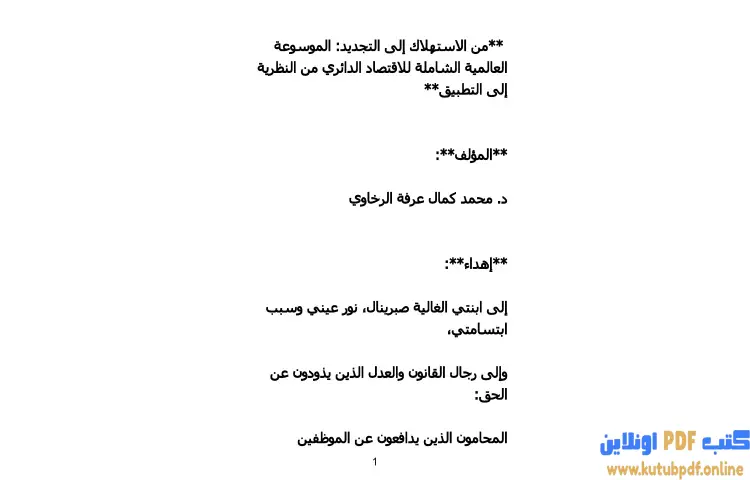 **من الاستهلاك إلى التجديد: الموسوعة العالمية الشاملة للاقتصاد الدائري من النظرية إلى التطبيق**

**المؤلف**:

د. محمد كمال عرفة الرخاوي

**إهداء**:

إلى ابنتي الغالية صبرينال، نور عيني وسبب ابتسامتي،

وإلى رجال القانون والعدل الذين يذودون عن الحق:

المحامون الذين يدافعون عن الموظفين

1

كتب PDF اونلاين
www.kutubpdf.online